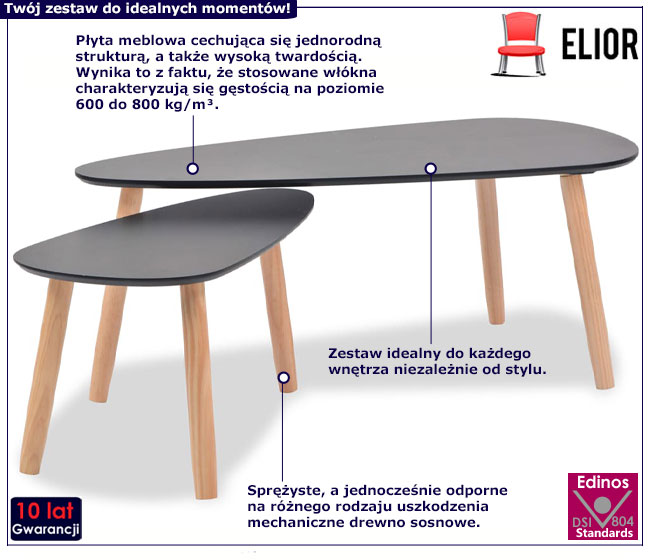 Twój zestaw do idealnych momentów!

ELIOR

Płyta meblowa cechująca się jednorodną strukturą, a także wysoką twardością. Wynika to z faktu, że stosowane włókna charakteryzują się gęstością na poziomie 600 do 800 kg/m³.

Zestaw idealny do każdego wnętrza niezależnie od stylu.

Sprężyste, a jednocześnie odporne na różnego rodzaju uszkodzenia mechaniczne drewno sosnowe.

10 lat Gwarancji

Edinos DSI 804 Standards